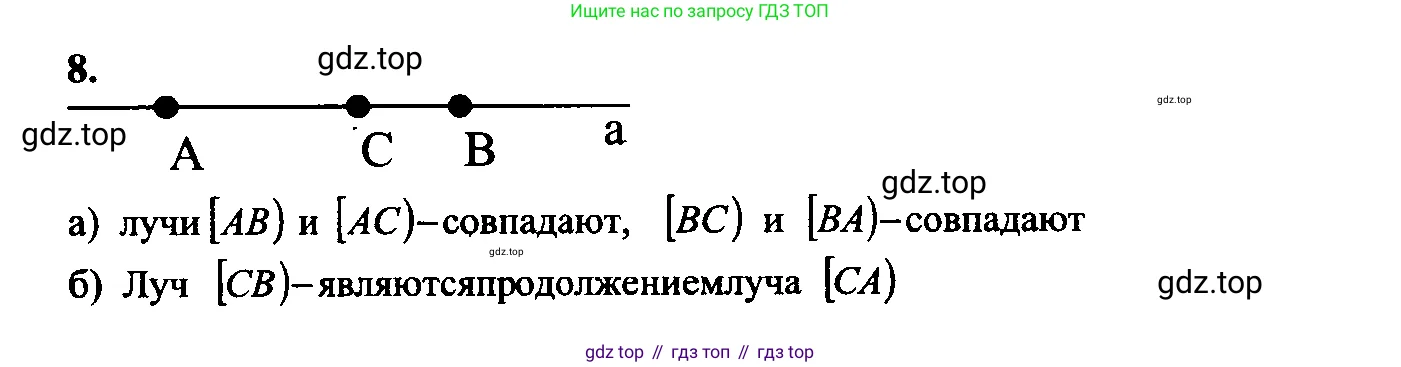 Ищите нас по запросу ГДЗ ТОП

8.

gdz.top

gdz.top

gdz.top

A C B a

gdz.top

а) лучи $[AB)$ и $[AC)$–совпадают, $[BC)$ и $[BA)$–совпадают

gdz.top

б) Луч $[CB)$–являютсяпродолжениемлуча $[CA)$

gdz.top

gdz top // гдз топ // гдз top